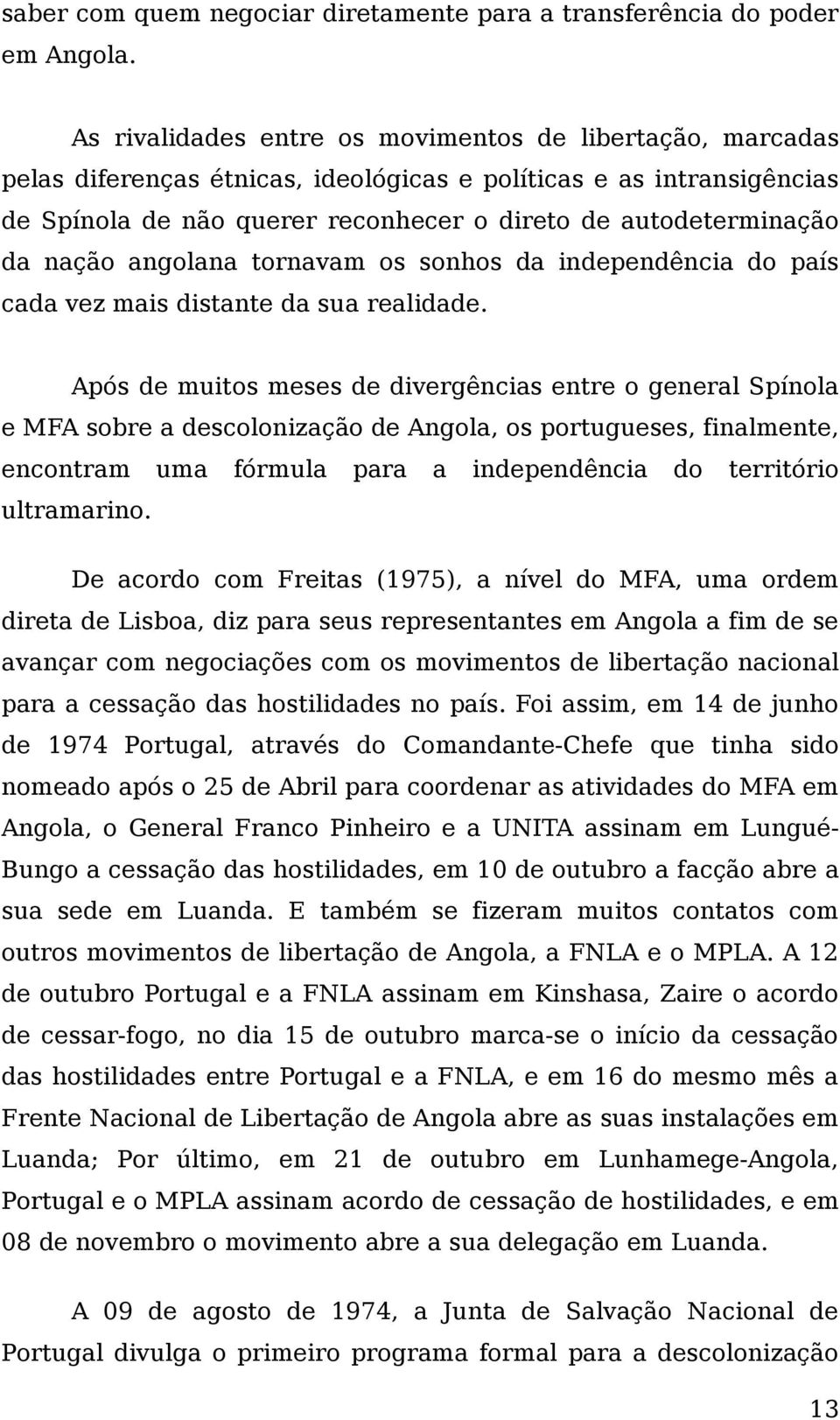 saber com quem negociar diretamente para a transferência do poder em Angola.

As rivalidades entre os movimentos de libertação, marcadas pelas diferenças étnicas, ideológicas e políticas e as intransigências de Spínola de não querer reconhecer o direto de autodeterminação da nação angolana tornavam os sonhos da independência do país cada vez mais distante da sua realidade.

Após de muitos meses de divergências entre o general Spínola e MFA sobre a descolonização de Angola, os portugueses, finalmente, encontram uma fórmula para a independência do território ultramarino.

De acordo com Freitas (1975), a nível do MFA, uma ordem direta de Lisboa, diz para seus representantes em Angola a fim de se avançar com negociações com os movimentos de libertação nacional para a cessação das hostilidades no país. Foi assim, em 14 de junho de 1974 Portugal, através do Comandante-Chefe que tinha sido nomeado após o 25 de Abril para coordenar as atividades do MFA em Angola, o General Franco Pinheiro e a UNITA assinam em Lungué-Bungo a cessação das hostilidades, em 10 de outubro a facção abre a sua sede em Luanda. E também se fizeram muitos contatos com outros movimentos de libertação de Angola, a FNLA e o MPLA. A 12 de outubro Portugal e a FNLA assinam em Kinshasa, Zaire o acordo de cessar-fogo, no dia 15 de outubro marca-se o início da cessação das hostilidades entre Portugal e a FNLA, e em 16 do mesmo mês a Frente Nacional de Libertação de Angola abre as suas instalações em Luanda; Por último, em 21 de outubro em Lunhamege-Angola, Portugal e o MPLA assinam acordo de cessação de hostilidades, e em 08 de novembro o movimento abre a sua delegação em Luanda.

A 09 de agosto de 1974, a Junta de Salvação Nacional de Portugal divulga o primeiro programa formal para a descolonização

13